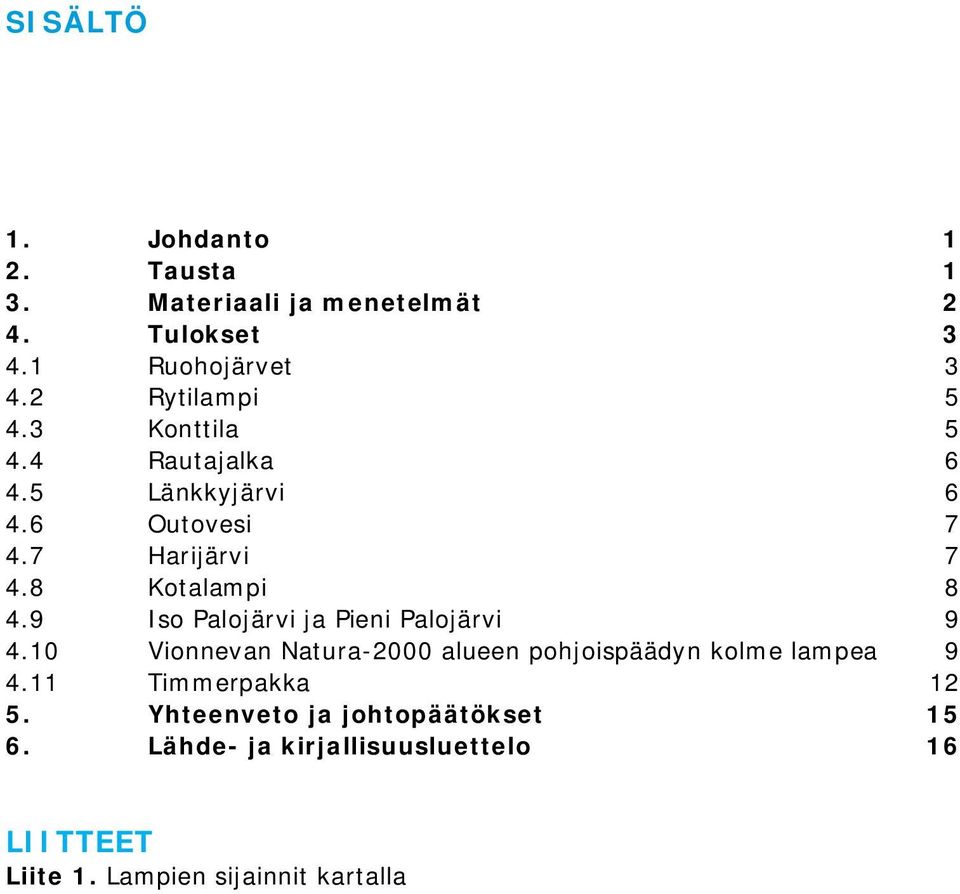 SISÄLTÖ

1. Johdanto 1
2. Tausta 1
3. Materiaali ja menetelmät 2
4. Tulokset 3
4.1 Ruohojärvet 3
4.2 Rytilampi 5
4.3 Konttila 5
4.4 Rautajalka 6
4.5 Länkkyjärvi 6
4.6 Outovesi 7
4.7 Harijärvi 7
4.8 Kotalampi 8
4.9 Iso Palojärvi ja Pieni Palojärvi 9
4.10 Vionnevan Natura-2000 alueen pohjoispäädyn kolme lampea 9
4.11 Timmerpakka 12
5. Yhteenveto ja johtopäätökset 15
6. Lähde- ja kirjallisuusluettelo 16

LIITTEET
Liite 1. Lampien sijainnit kartalla